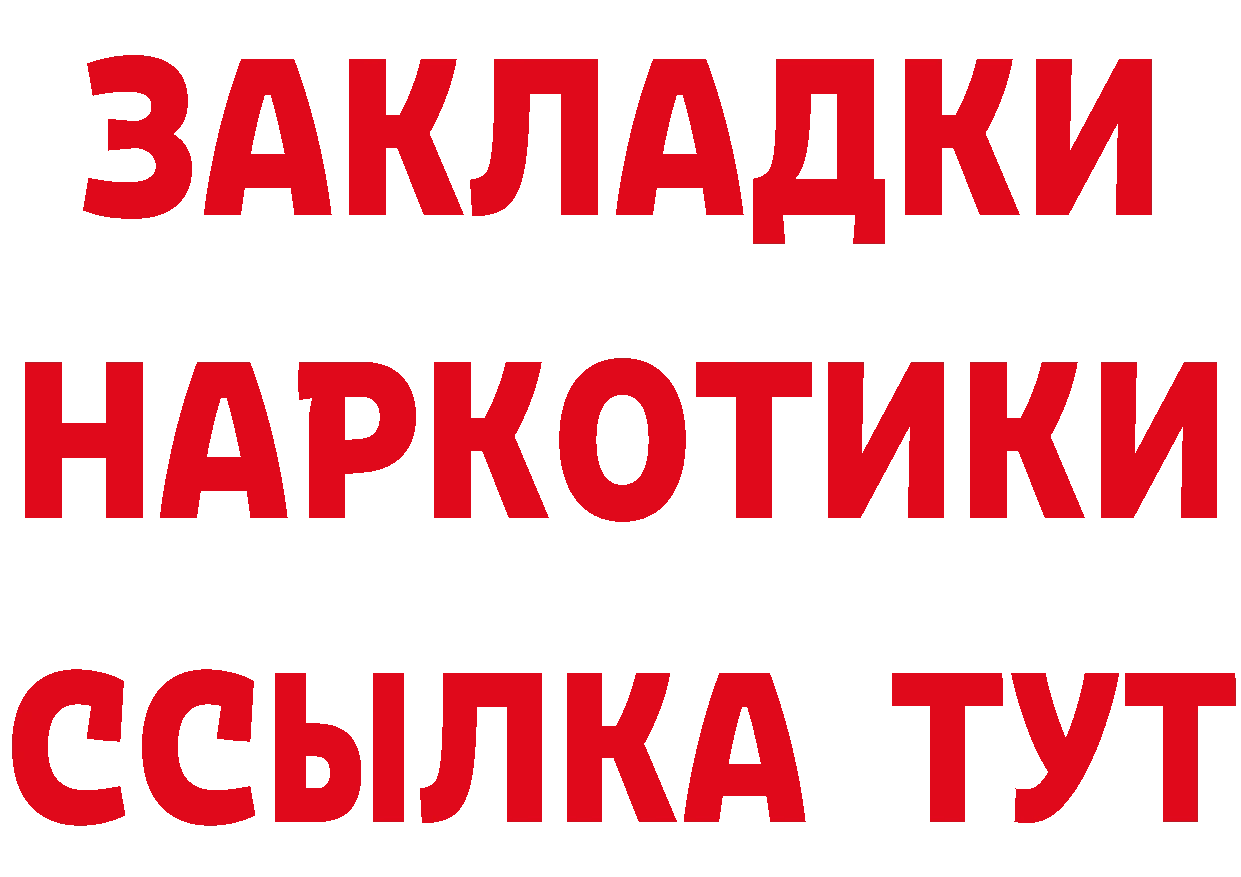 ЗАКЛАДКИ
НАРКОТИКИ
ССЫЛКА ТУТ